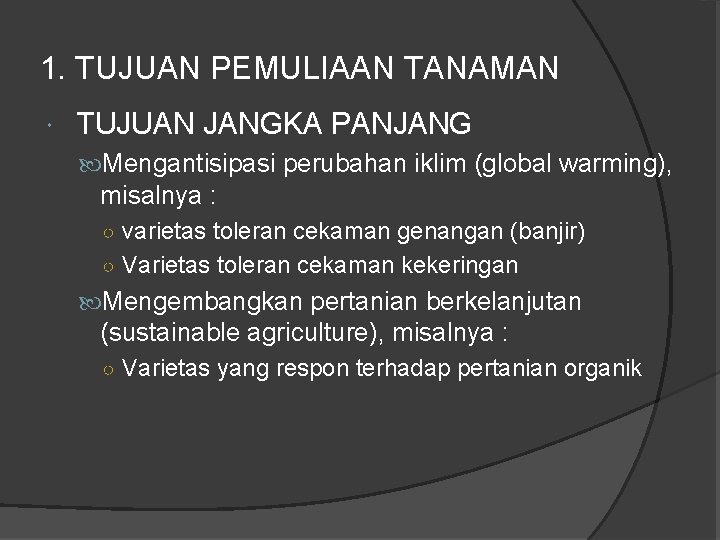 1. TUJUAN PEMULIAAN TANAMAN

TUJUAN JANGKA PANJANG

Mengantisipasi perubahan iklim (global warming), misalnya :

varietas toleran cekaman genangan (banjir)

Varietas toleran cekaman kekeringan

Mengembangkan pertanian berkelanjutan (sustainable agriculture), misalnya :

Varietas yang respon terhadap pertanian organik